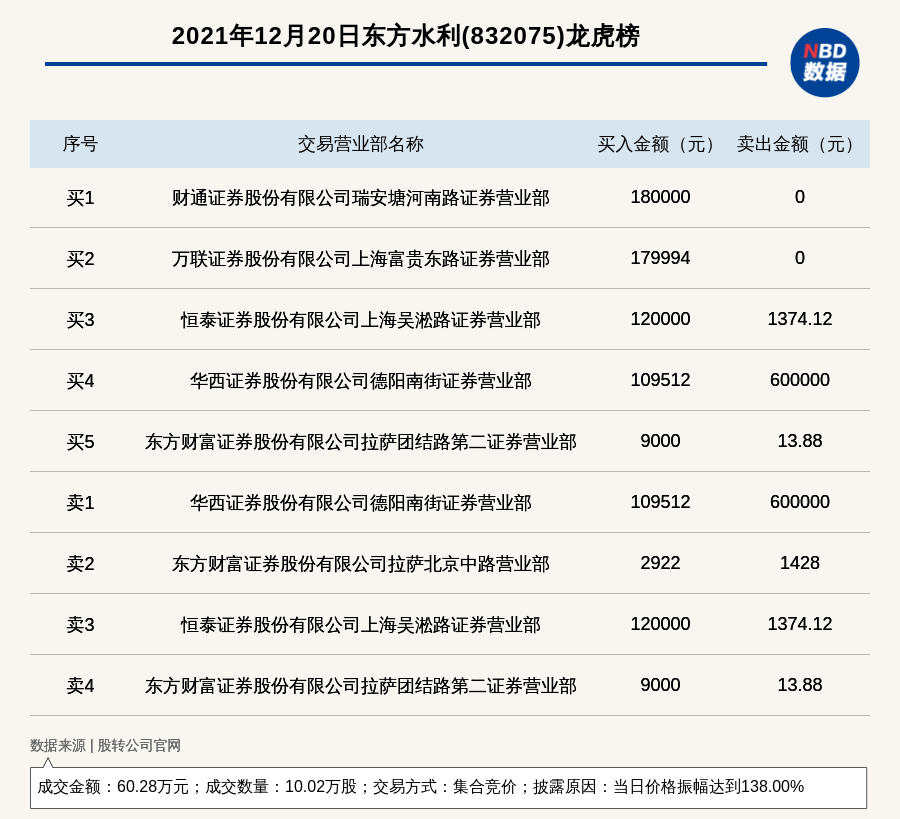 2021年12月20日东方水利(832075)龙虎榜

NBD 数据

| 序号 | 交易营业部名称 | 买入金额（元） | 卖出金额（元） |
|---|---|---|---|
| 买1 | 财通证券股份有限公司瑞安塘河南路证券营业部 | 180000 | 0 |
| 买2 | 万联证券股份有限公司上海富贵东路证券营业部 | 179994 | 0 |
| 买3 | 恒泰证券股份有限公司上海吴淞路证券营业部 | 120000 | 1374.12 |
| 买4 | 华西证券股份有限公司德阳南街证券营业部 | 109512 | 600000 |
| 买5 | 东方财富证券股份有限公司拉萨团结路第二证券营业部 | 9000 | 13.88 |
| 卖1 | 华西证券股份有限公司德阳南街证券营业部 | 109512 | 600000 |
| 卖2 | 东方财富证券股份有限公司拉萨北京中路营业部 | 2922 | 1428 |
| 卖3 | 恒泰证券股份有限公司上海吴淞路证券营业部 | 120000 | 1374.12 |
| 卖4 | 东方财富证券股份有限公司拉萨团结路第二证券营业部 | 9000 | 13.88 |

数据来源 | 股转公司官网

成交金额：60.28万元；成交数量：10.02万股；交易方式：集合竞价；披露原因：当日价格振幅达到138.00%